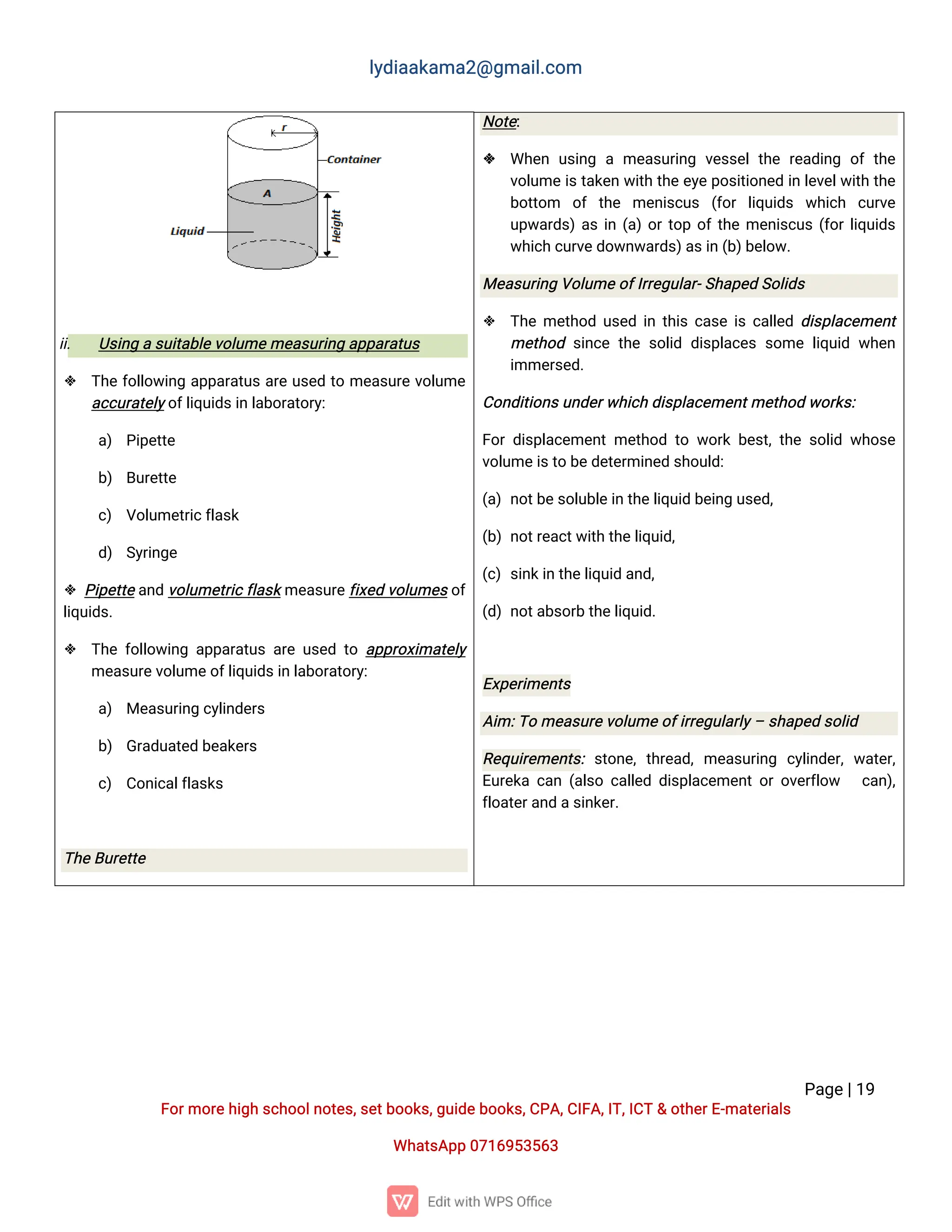 lydiaakama2@gmail.com

r

Container

A

Liquid

Height

ii. Using a suitable volume measuring apparatus

❖ The following apparatus are used to measure volume accurately of liquids in laboratory:

a) Pipette

b) Burette

c) Volumetric flask

d) Syringe

❖ Pipette and volumetric flask measure fixed volumes of liquids.

❖ The following apparatus are used to approximately measure volume of liquids in laboratory:

a) Measuring cylinders

b) Graduated beakers

c) Conical flasks

The Burette

Note:

❖ When using a measuring vessel the reading of the volume is taken with the eye positioned in level with the bottom of the meniscus (for liquids which curve upwards) as in (a) or top of the meniscus (for liquids which curve downwards) as in (b) below.

Measuring Volume of Irregular- Shaped Solids

❖ The method used in this case is called displacement method since the solid displaces some liquid when immersed.

Conditions under which displacement method works:

For displacement method to work best, the solid whose volume is to be determined should:

(a) not be soluble in the liquid being used,

(b) not react with the liquid,

(c) sink in the liquid and,

(d) not absorb the liquid.

Experiments

Aim: To measure volume of irregularly – shaped solid

Requirements: stone, thread, measuring cylinder, water, Eureka can (also called displacement or overflow can), floater and a sinker.

Page | 19

For more high school notes, set books, guide books, CPA, CIFA, IT, ICT & other E-materials

WhatsApp 0716953563

Edit with WPS Office